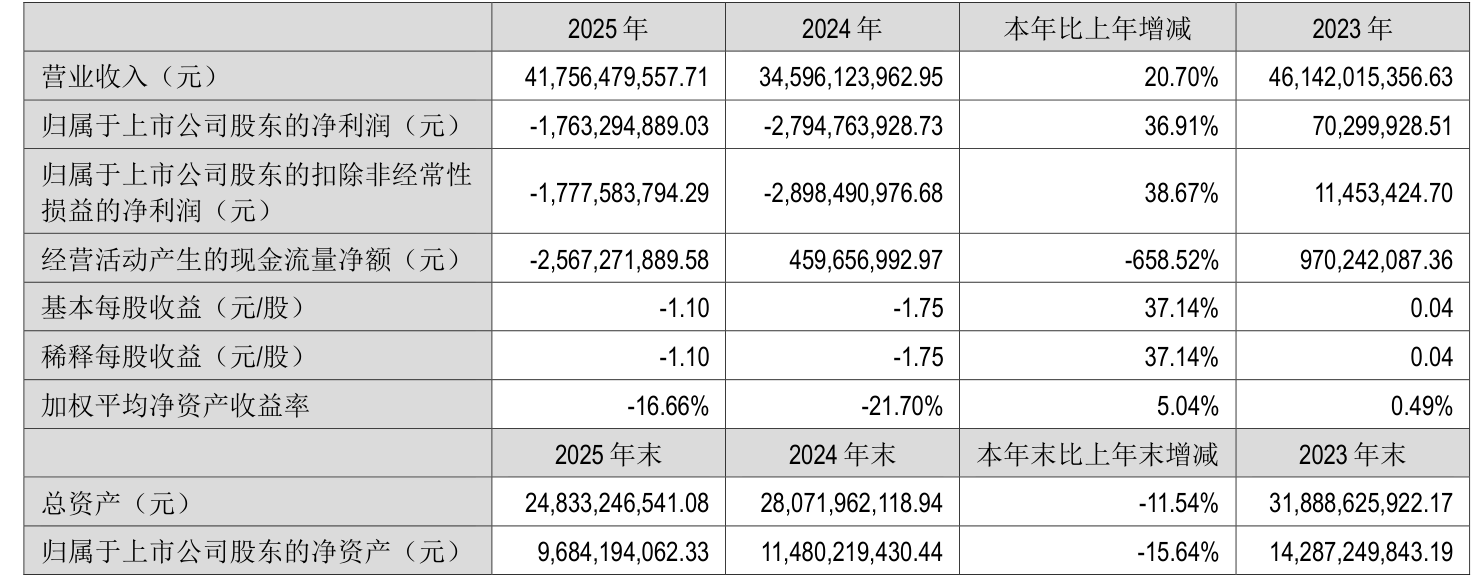 | | 2025 年 | 2024 年 | 本年比上年增减 | 2023 年 |
|---|---|---|---|---|
| 营业收入（元） | 41,756,479,557.71 | 34,596,123,962.95 | 20.70% | 46,142,015,356.63 |
| 归属于上市公司股东的净利润（元） | -1,763,294,889.03 | -2,794,763,928.73 | 36.91% | 70,299,928.51 |
| 归属于上市公司股东的扣除非经常性损益的净利润（元） | -1,777,583,794.29 | -2,898,490,976.68 | 38.67% | 11,453,424.70 |
| 经营活动产生的现金流量净额（元） | -2,567,271,889.58 | 459,656,992.97 | -658.52% | 970,242,087.36 |
| 基本每股收益（元/股） | -1.10 | -1.75 | 37.14% | 0.04 |
| 稀释每股收益（元/股） | -1.10 | -1.75 | 37.14% | 0.04 |
| 加权平均净资产收益率 | -16.66% | -21.70% | 5.04% | 0.49% |
| | 2025 年末 | 2024 年末 | 本年末比上年末增减 | 2023 年末 |
| 总资产（元） | 24,833,246,541.08 | 28,071,962,118.94 | -11.54% | 31,888,625,922.17 |
| 归属于上市公司股东的净资产（元） | 9,684,194,062.33 | 11,480,219,430.44 | -15.64% | 14,287,249,843.19 |